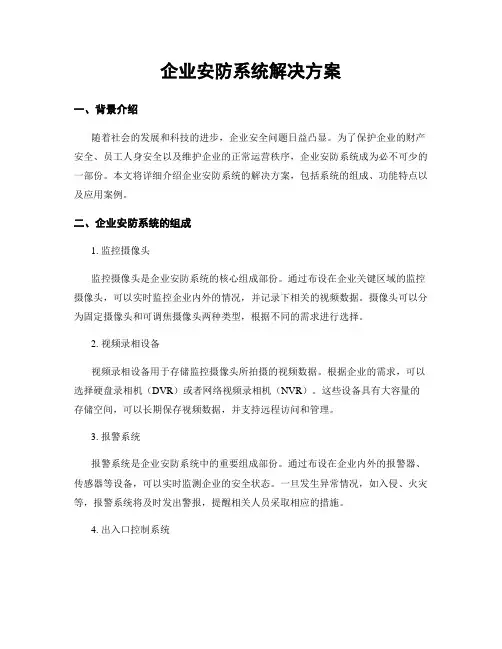 企业安防系统解决方案

一、背景介绍

随着社会的发展和科技的进步，企业安全问题日益凸显。为了保护企业的财产安全、员工人身安全以及维护企业的正常运营秩序，企业安防系统成为必不可少的一部份。本文将详细介绍企业安防系统的解决方案，包括系统的组成、功能特点以及应用案例。

二、企业安防系统的组成

1. 监控摄像头

监控摄像头是企业安防系统的核心组成部份。通过布设在企业关键区域的监控摄像头，可以实时监控企业内外的情况，并记录下相关的视频数据。摄像头可以分为固定摄像头和可调焦摄像头两种类型，根据不同的需求进行选择。

2. 视频录相设备

视频录相设备用于存储监控摄像头所拍摄的视频数据。根据企业的需求，可以选择硬盘录相机（DVR）或者网络视频录相机（NVR）。这些设备具有大容量的存储空间，可以长期保存视频数据，并支持远程访问和管理。

3. 报警系统

报警系统是企业安防系统中的重要组成部份。通过布设在企业内外的报警器、传感器等设备，可以实时监测企业的安全状态。一旦发生异常情况，如入侵、火灾等，报警系统将及时发出警报，提醒相关人员采取相应的措施。

4. 出入口控制系统